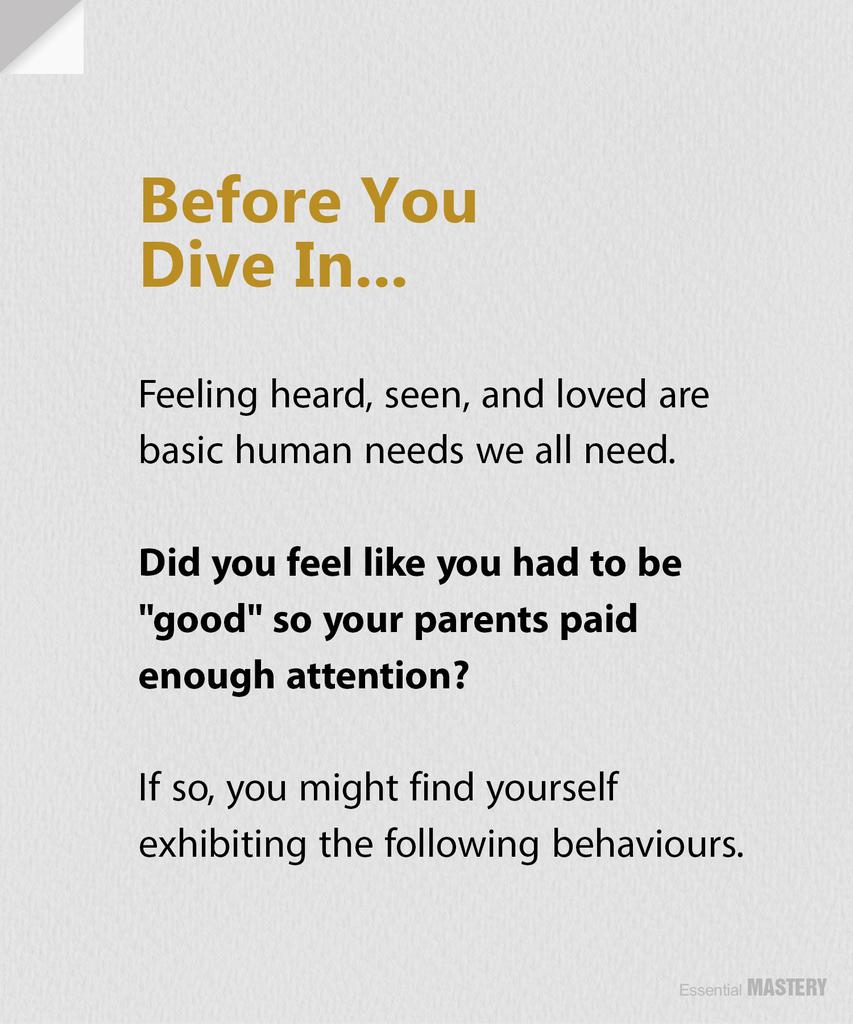 Before You
Dive In...

Feeling heard, seen, and loved are basic human needs we all need.

Did you feel like you had to be "good" so your parents paid enough attention?

If so, you might find yourself exhibiting the following behaviours.

Essential MASTERY